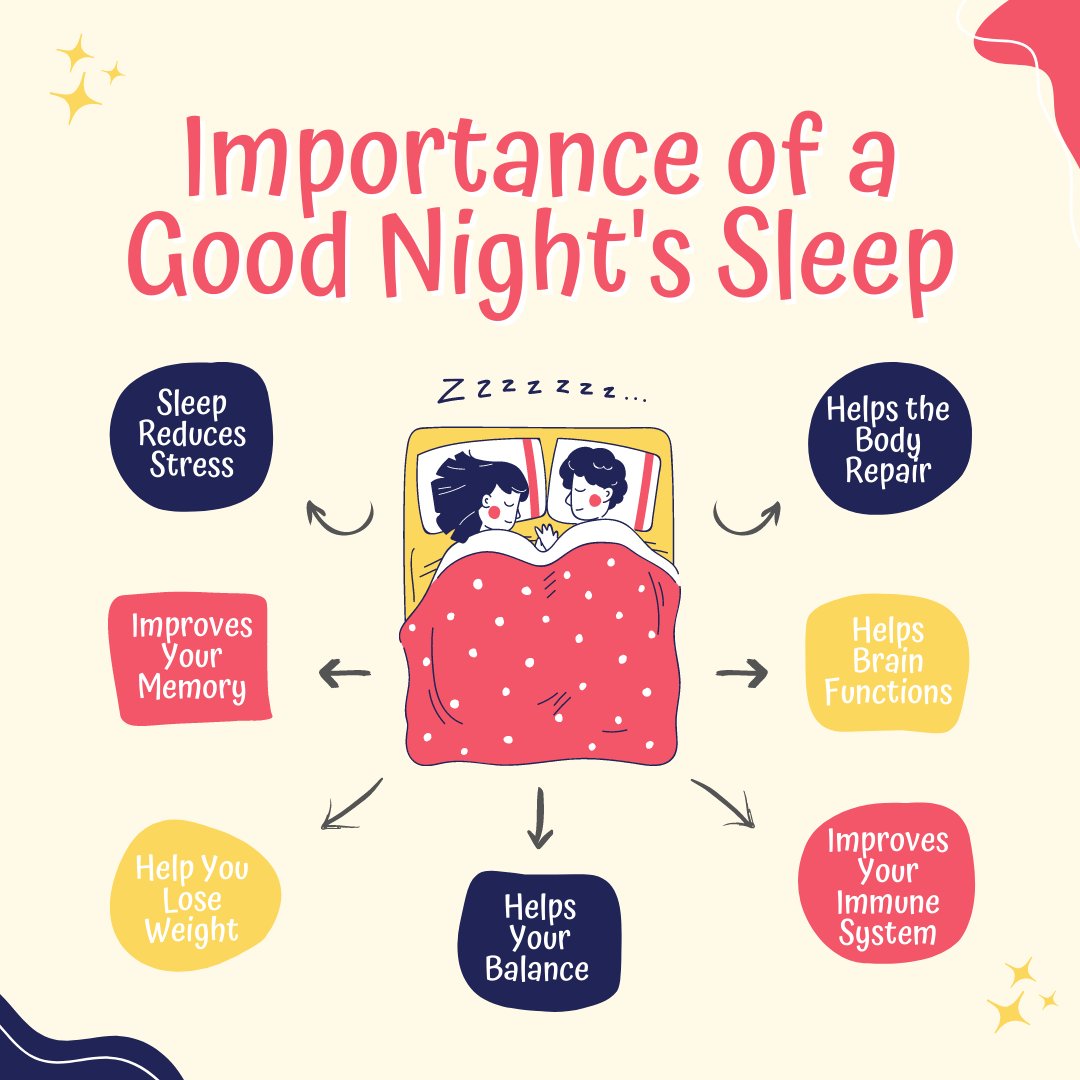 Importance of a Good Night's Sleep

Zzzzzzz...

Sleep Reduces Stress

Helps the Body Repair

Improves Your Memory

Helps Brain Functions

Help You Lose Weight

Helps Your Balance

Improves Your Immune System